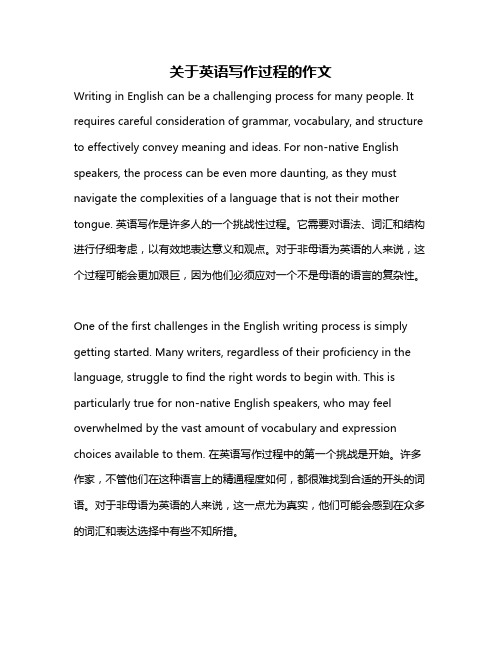 关于英语写作过程的作文

Writing in English can be a challenging process for many people. It requires careful consideration of grammar, vocabulary, and structure to effectively convey meaning and ideas. For non-native English speakers, the process can be even more daunting, as they must navigate the complexities of a language that is not their mother tongue. 英语写作是许多人的一个挑战性过程。它需要对语法、词汇和结构进行仔细考虑，以有效地表达意义和观点。对于非母语为英语的人来说，这个过程可能会更加艰巨，因为他们必须应对一个不是母语的语言的复杂性。

One of the first challenges in the English writing process is simply getting started. Many writers, regardless of their proficiency in the language, struggle to find the right words to begin with. This is particularly true for non-native English speakers, who may feel overwhelmed by the vast amount of vocabulary and expression choices available to them. 在英语写作过程中的第一个挑战是开始。许多作家，不管他们在这种语言上的精通程度如何，都很难找到合适的开头的词语。对于非母语为英语的人来说，这一点尤为真实，他们可能会感到在众多的词汇和表达选择中有些不知所措。